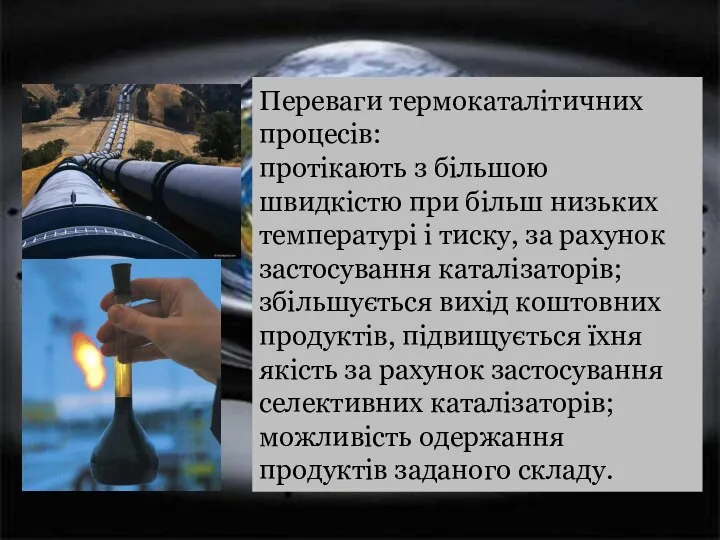 Переваги термокаталітичних процесів:
протікають з більшою швидкістю при більш низьких температурі і тиску, за рахунок застосування каталізаторів;
збільшується вихід коштовних продуктів, підвищується їхня якість за рахунок застосування селективних каталізаторів;
можливість одержання продуктів заданого складу.